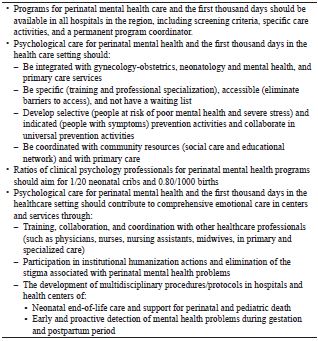 • Programs for perinatal mental health care and the first thousand days should be available in all hospitals in the region, including screening criteria, specific care activities, and a permanent program coordinator.
• Psychological care for perinatal mental health and the first thousand days in the health care setting should:
– Be integrated with gynecology-obstetrics, neonatology and mental health, and primary care services
– Be specific (training and professional specialization), accessible (eliminate barriers to access), and not have a waiting list
– Develop selective (people at risk of poor mental health and severe stress) and indicated (people with symptoms) prevention activities and collaborate in universal prevention activities
– Be coordinated with community resources (social care and educational network) and with primary care
• Ratios of clinical psychology professionals for perinatal mental health programs should aim for 1/20 neonatal cribs and 0.80/1000 births
• Psychological care for perinatal mental health and the first thousand days in the healthcare setting should contribute to comprehensive emotional care in centers and services through:
– Training, collaboration, and coordination with other healthcare professionals (such as physicians, nurses, nursing assistants, midwives, in primary and specialized care)
– Participation in institutional humanization actions and elimination of the stigma associated with perinatal mental health problems
– The development of multidisciplinary procedures/protocols in hospitals and health centers of:
• Neonatal end-of-life care and support for perinatal and pediatric death
• Early and proactive detection of mental health problems during gestation and postpartum period